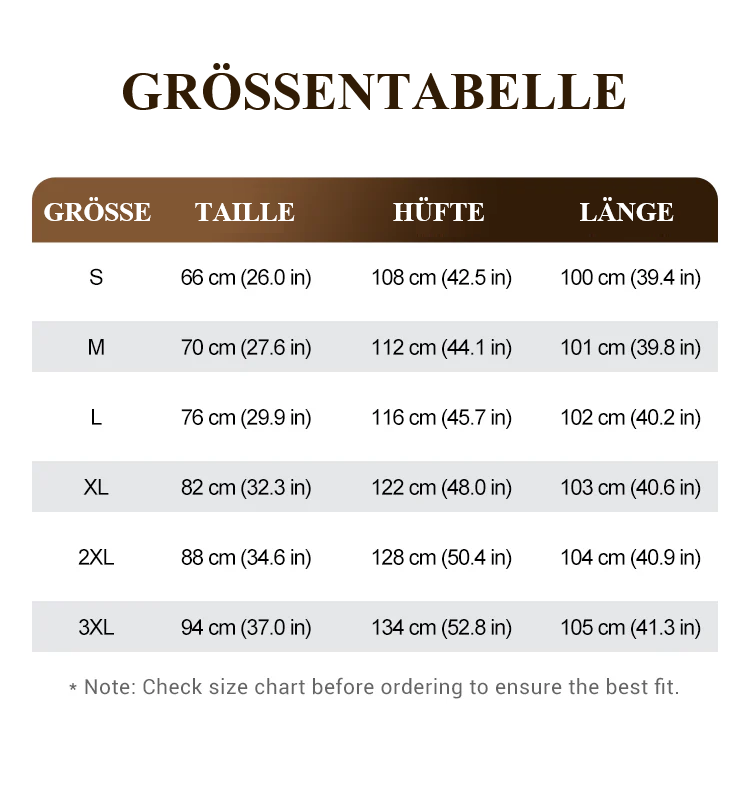 GRÖSSENTABELLE

| GRÖSSE | TAILLE | HÜFTE | LÄNGE |
|---|---|---|---|
| S | 66 cm (26.0 in) | 108 cm (42.5 in) | 100 cm (39.4 in) |
| M | 70 cm (27.6 in) | 112 cm (44.1 in) | 101 cm (39.8 in) |
| L | 76 cm (29.9 in) | 116 cm (45.7 in) | 102 cm (40.2 in) |
| XL | 82 cm (32.3 in) | 122 cm (48.0 in) | 103 cm (40.6 in) |
| 2XL | 88 cm (34.6 in) | 128 cm (50.4 in) | 104 cm (40.9 in) |
| 3XL | 94 cm (37.0 in) | 134 cm (52.8 in) | 105 cm (41.3 in) |

* Note: Check size chart before ordering to ensure the best fit.